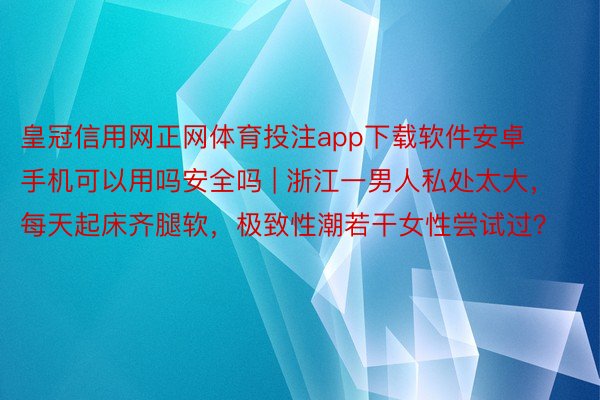 皇冠信用网正网体育投注app下载软件安卓手机可以用吗安全吗 | 浙江一男人私处太大，每天起床齐腿软，极致性潮若干女性尝试过?